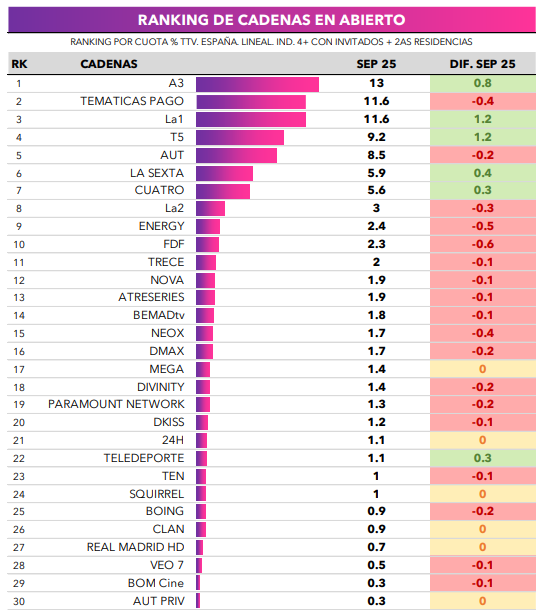 RANKING DE CADENAS EN ABIERTO

RANKING POR CUOTA % TTV. ESPAÑA. LINEAL. IND. 4+ CON INVITADOS + 2AS RESIDENCIAS

| RK | CADENAS | SEP 25 | DIF. SEP 25 |
|---|---|---|---|
| 1 | A3 | 13 | 0.8 |
| 2 | TEMATICAS PAGO | 11.6 | -0.4 |
| 3 | La1 | 11.6 | 1.2 |
| 4 | T5 | 9.2 | 1.2 |
| 5 | AUT | 8.5 | -0.2 |
| 6 | LA SEXTA | 5.9 | 0.4 |
| 7 | CUATRO | 5.6 | 0.3 |
| 8 | La2 | 3 | -0.3 |
| 9 | ENERGY | 2.4 | -0.5 |
| 10 | FDF | 2.3 | -0.6 |
| 11 | TRECE | 2 | -0.1 |
| 12 | NOVA | 1.9 | -0.1 |
| 13 | ATRESERIES | 1.9 | -0.1 |
| 14 | BEMADtv | 1.8 | -0.1 |
| 15 | NEOX | 1.7 | -0.4 |
| 16 | DMAX | 1.7 | -0.2 |
| 17 | MEGA | 1.4 | 0 |
| 18 | DIVINITY | 1.4 | -0.2 |
| 19 | PARAMOUNT NETWORK | 1.3 | -0.2 |
| 20 | DKISS | 1.2 | -0.1 |
| 21 | 24H | 1.1 | 0 |
| 22 | TELEDEPORTE | 1.1 | 0.3 |
| 23 | TEN | 1 | -0.1 |
| 24 | SQUIRREL | 1 | 0 |
| 25 | BOING | 0.9 | -0.2 |
| 26 | CLAN | 0.9 | 0 |
| 27 | REAL MADRID HD | 0.7 | 0 |
| 28 | VEO 7 | 0.5 | -0.1 |
| 29 | BOM Cine | 0.3 | -0.1 |
| 30 | AUT PRIV | 0.3 | 0 |